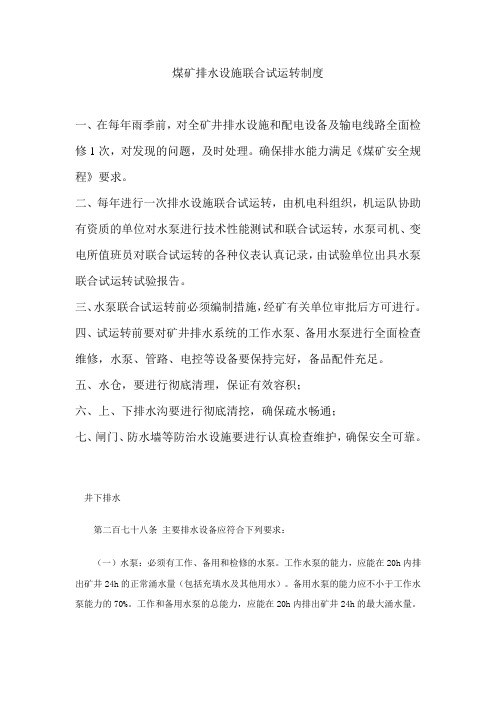 煤矿排水设施联合试运转制度

一、在每年雨季前，对全矿井排水设施和配电设备及输电线路全面检修1次，对发现的问题，及时处理。确保排水能力满足《煤矿安全规程》要求。

二、每年进行一次排水设施联合试运转，由机电科组织，机运队协助有资质的单位对水泵进行技术性能测试和联合试运转，水泵司机、变电所值班员对联合试运转的各种仪表认真记录，由试验单位出具水泵联合试运转试验报告。

三、水泵联合试运转前必须编制措施，经矿有关单位审批后方可进行。

四、试运转前要对矿井排水系统的工作水泵、备用水泵进行全面检查维修，水泵、管路、电控等设备要保持完好，备品配件充足。

五、水仓，要进行彻底清理，保证有效容积；

六、上、下排水沟要进行彻底清挖，确保疏水畅通；

七、闸门、防水墙等防治水设施要进行认真检查维护，确保安全可靠。

井下排水

第二百七十八条 主要排水设备应符合下列要求：

（一）水泵：必须有工作、备用和检修的水泵。工作水泵的能力，应能在20h内排出矿井24h的正常涌水量（包括充填水及其他用水）。备用水泵的能力应不小于工作水泵能力的70%。工作和备用水泵的总能力，应能在20h内排出矿井24h的最大涌水量。